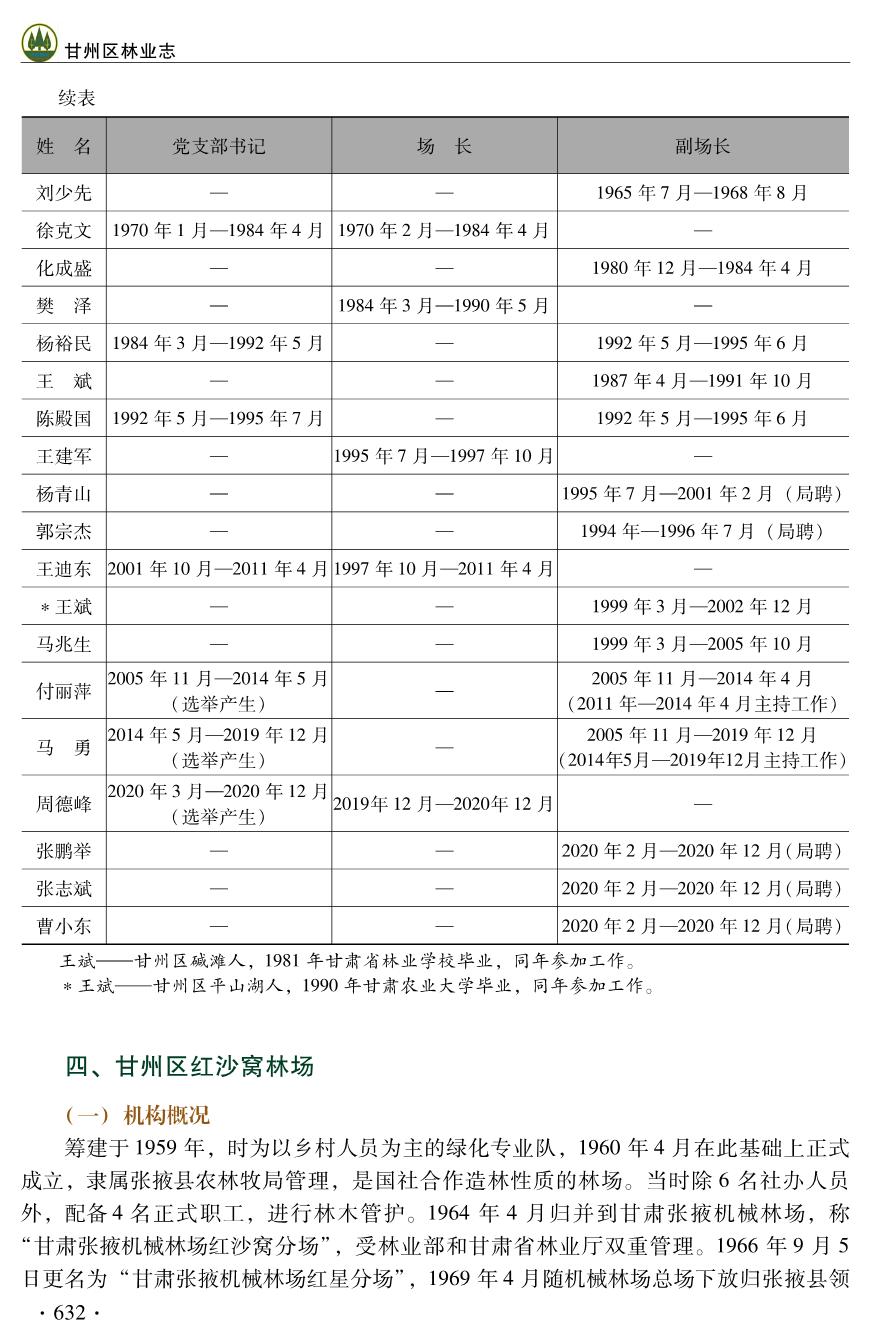 甘州区林业志

续表

| 姓　名 | 党支部书记 | 场　长 | 副场长 |
|---|---|---|---|
| 刘少先 | — | — | 1965 年 7 月—1968 年 8 月 |
| 徐克文 | 1970 年 1 月—1984 年 4 月 | 1970 年 2 月—1984 年 4 月 | — |
| 化成盛 | — | — | 1980 年 12 月—1984 年 4 月 |
| 樊　泽 | — | 1984 年 3 月—1990 年 5 月 | — |
| 杨裕民 | 1984 年 3 月—1992 年 5 月 | — | 1992 年 5 月—1995 年 6 月 |
| 王　斌 | — | — | 1987 年 4 月—1991 年 10 月 |
| 陈殿国 | 1992 年 5 月—1995 年 7 月 | — | 1992 年 5 月—1995 年 6 月 |
| 王建军 | — | 1995 年 7 月—1997 年 10 月 | — |
| 杨青山 | — | — | 1995 年 7 月—2001 年 2 月（局聘） |
| 郭宗杰 | — | — | 1994 年—1996 年 7 月（局聘） |
| 王迪东 | 2001 年 10 月—2011 年 4 月 | 1997 年 10 月—2011 年 4 月 | — |
| ＊王斌 | — | — | 1999 年 3 月—2002 年 12 月 |
| 马兆生 | — | — | 1999 年 3 月—2005 年 10 月 |
| 付丽萍 | 2005 年 11 月—2014 年 5 月（选举产生） | — | 2005 年 11 月—2014 年 4 月（2011 年—2014 年 4 月主持工作） |
| 马　勇 | 2014 年 5 月—2019 年 12 月（选举产生） | — | 2005 年 11 月—2019 年 12 月（2014年5月—2019年12月主持工作） |
| 周德峰 | 2020 年 3 月—2020 年 12 月（选举产生） | 2019年 12 月—2020年 12 月 | — |
| 张鹏举 | — | — | 2020 年 2 月—2020 年 12 月(局聘) |
| 张志斌 | — | — | 2020 年 2 月—2020 年 12 月(局聘) |
| 曹小东 | — | — | 2020 年 2 月—2020 年 12 月(局聘) |

王斌——甘州区碱滩人，1981 年甘肃省林业学校毕业，同年参加工作。
＊王斌——甘州区平山湖人，1990 年甘肃农业大学毕业，同年参加工作。

四、甘州区红沙窝林场

（一）机构概况

筹建于 1959 年，时为以乡村人员为主的绿化专业队，1960 年 4 月在此基础上正式成立，隶属张掖县农林牧局管理，是国社合作造林性质的林场。当时除 6 名社办人员外，配备 4 名正式职工，进行林木管护。1964 年 4 月归并到甘肃张掖机械林场，称“甘肃张掖机械林场红沙窝分场”，受林业部和甘肃省林业厅双重管理。1966 年 9 月 5 日更名为“甘肃张掖机械林场红星分场”，1969 年 4 月随机械林场总场下放归张掖县领

· 632 ·